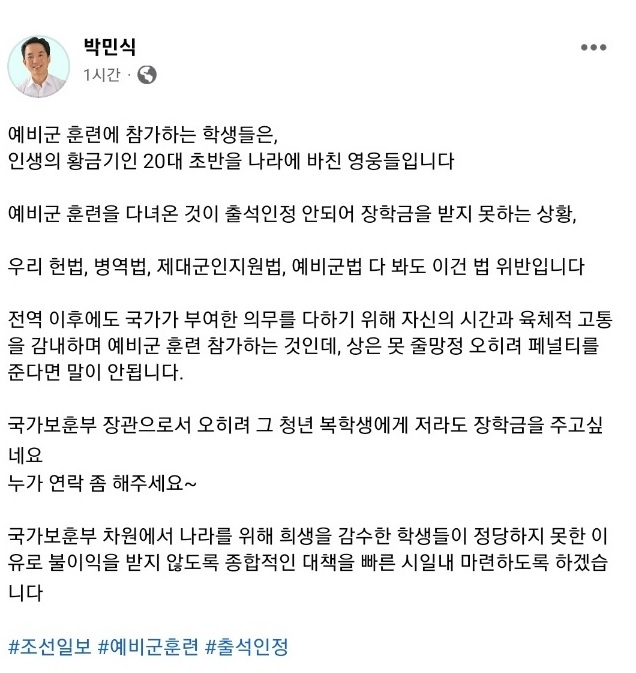 박민식
1시간 ·

예비군 훈련에 참가하는 학생들은,
인생의 황금기인 20대 초반을 나라에 바친 영웅들입니다

예비군 훈련을 다녀온 것이 출석인정 안되어 장학금을 받지 못하는 상황,

우리 헌법, 병역법, 제대군인지원법, 예비군법 다 봐도 이건 법 위반입니다

전역 이후에도 국가가 부여한 의무를 다하기 위해 자신의 시간과 육체적 고통을 감내하며 예비군 훈련 참가하는 것인데, 상은 못 줄망정 오히려 페널티를 준다면 말이 안됩니다.

국가보훈부 장관으로서 오히려 그 청년 복학생에게 저라도 장학금을 주고싶네요
누가 연락 좀 해주세요~

국가보훈부 차원에서 나라를 위해 희생을 감수한 학생들이 정당하지 못한 이유로 불이익을 받지 않도록 종합적인 대책을 빠른 시일내 마련하도록 하겠습니다

#조선일보 #예비군훈련 #출석인정